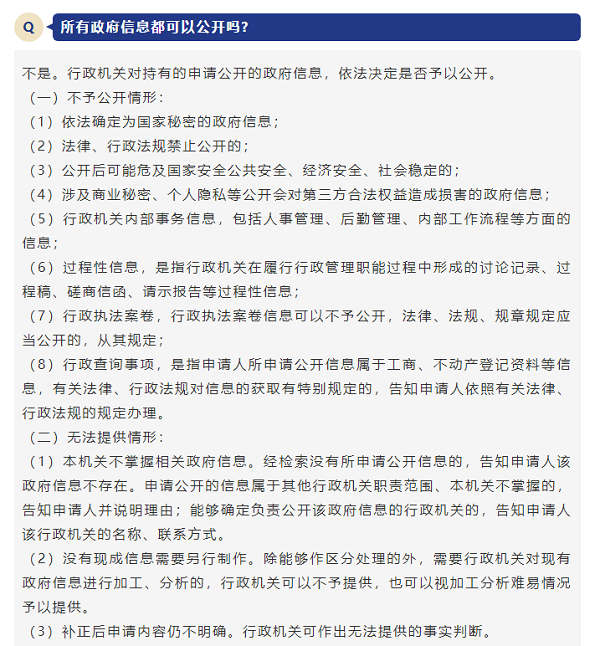 Q 所有政府信息都可以公开吗？

不是。行政机关对持有的申请公开的政府信息，依法决定是否予以公开。

（一）不予公开情形：

（1）依法确定为国家秘密的政府信息；

（2）法律、行政法规禁止公开的；

（3）公开后可能危及国家安全公共安全、经济安全、社会稳定的；

（4）涉及商业秘密、个人隐私等公开会对第三方合法权益造成损害的政府信息；

（5）行政机关内部事务信息，包括人事管理、后勤管理、内部工作流程等方面的信息；

（6）过程性信息，是指行政机关在履行行政管理职能过程中形成的讨论记录、过程稿、磋商信函、请示报告等过程性信息；

（7）行政执法案卷，行政执法案卷信息可以不予公开，法律、法规、规章规定应当公开的，从其规定；

（8）行政查询事项，是指申请人所申请公开信息属于工商、不动产登记资料等信息，有关法律、行政法规对信息的获取有特别规定的，告知申请人依照有关法律、行政法规的规定办理。

（二）无法提供情形：

（1）本机关不掌握相关政府信息。经检索没有所申请公开信息的，告知申请人该政府信息不存在。申请公开的信息属于其他行政机关职责范围、本机关不掌握的，告知申请人并说明理由；能够确定负责公开该政府信息的行政机关的，告知申请人该行政机关的名称、联系方式。

（2）没有现成信息需要另行制作。除能够作区分处理的外，需要行政机关对现有政府信息进行加工、分析的，行政机关可以不予提供，也可以视加工分析难易情况予以提供。

（3）补正后申请内容仍不明确。行政机关可作出无法提供的事实判断。